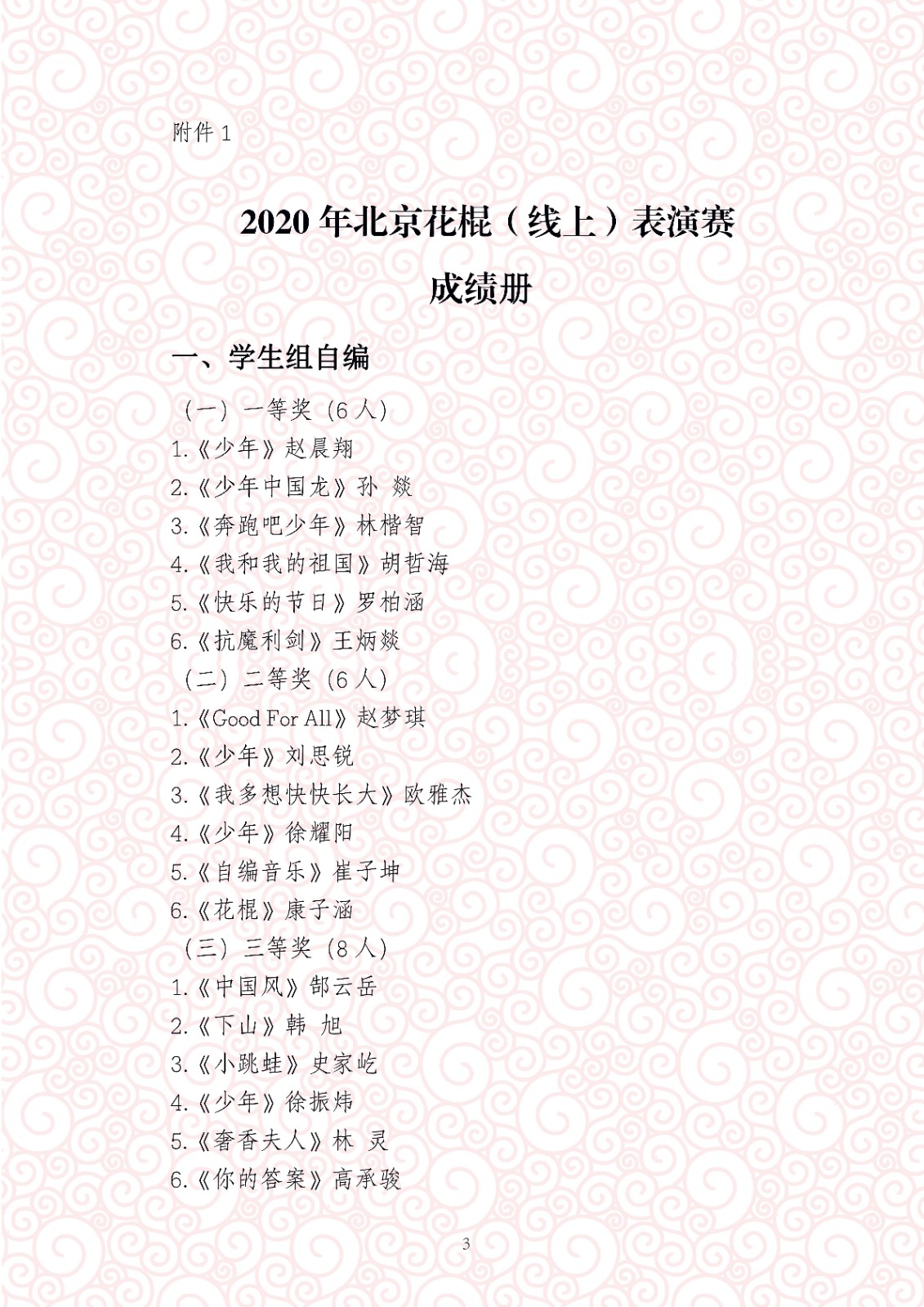 附件 1

2020 年北京花棍（线上）表演赛

成绩册

一、学生组自编

（一）一等奖（6 人）

1.《少年》赵晨翔

2.《少年中国龙》孙 燚

3.《奔跑吧少年》林楷智

4.《我和我的祖国》胡哲海

5.《快乐的节日》罗柏涵

6.《抗魔利剑》王炳燚

（二）二等奖（6 人）

1.《Good For All》赵梦琪

2.《少年》刘思锐

3.《我多想快快长大》欧雅杰

4.《少年》徐耀阳

5.《自编音乐》崔子坤

6.《花棍》康子涵

（三）三等奖（8 人）

1.《中国风》郜云岳

2.《下山》韩 旭

3.《小跳蛙》史家屹

4.《少年》徐振炜

5.《奢香夫人》林 灵

6.《你的答案》高承骏

3